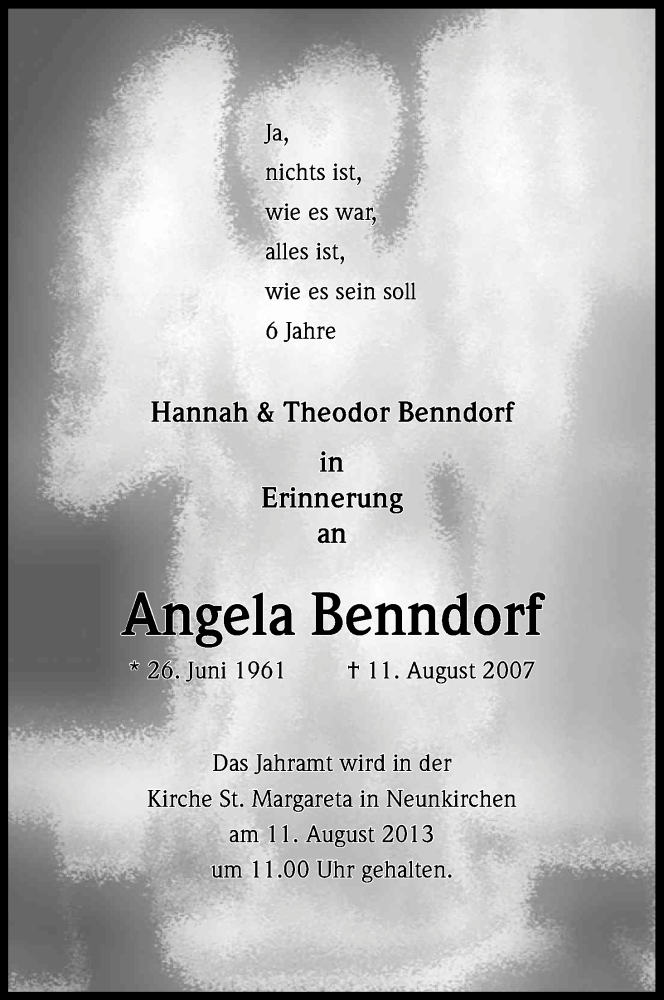 Ja,
nichts ist,
wie es war,
alles ist,
wie es sein soll
6 Jahre

Hannah & Theodor Benndorf

in
Erinnerung
an

Angela Benndorf

* 26. Juni 1961 † 11. August 2007

Das Jahramt wird in der
Kirche St. Margareta in Neunkirchen
am 11. August 2013
um 11.00 Uhr gehalten.